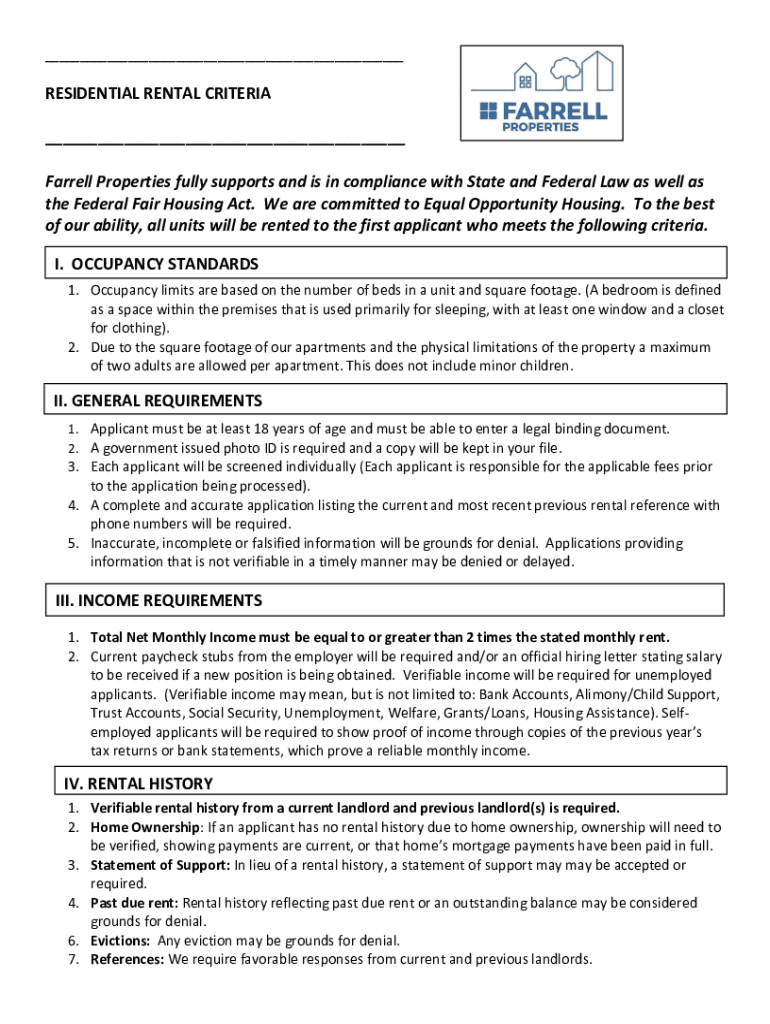 RESIDENTIAL RENTAL CRITERIA

FARRELL PROPERTIES

Farrell Properties fully supports and is in compliance with State and Federal Law as well as the Federal Fair Housing Act. We are committed to Equal Opportunity Housing. To the best of our ability, all units will be rented to the first applicant who meets the following criteria.

I. OCCUPANCY STANDARDS

1. Occupancy limits are based on the number of beds in a unit and square footage. (A bedroom is defined as a space within the premises that is used primarily for sleeping, with at least one window and a closet for clothing).
2. Due to the square footage of our apartments and the physical limitations of the property a maximum of two adults are allowed per apartment. This does not include minor children.

II. GENERAL REQUIREMENTS

1. Applicant must be at least 18 years of age and must be able to enter a legal binding document.
2. A government issued photo ID is required and a copy will be kept in your file.
3. Each applicant will be screened individually (Each applicant is responsible for the applicable fees prior to the application being processed).
4. A complete and accurate application listing the current and most recent previous rental reference with phone numbers will be required.
5. Inaccurate, incomplete or falsified information will be grounds for denial. Applications providing information that is not verifiable in a timely manner may be denied or delayed.

III. INCOME REQUIREMENTS

1. Total Net Monthly Income must be equal to or greater than 2 times the stated monthly rent.
2. Current paycheck stubs from the employer will be required and/or an official hiring letter stating salary to be received if a new position is being obtained. Verifiable income will be required for unemployed applicants. (Verifiable income may mean, but is not limited to: Bank Accounts, Alimony/Child Support, Trust Accounts, Social Security, Unemployment, Welfare, Grants/Loans, Housing Assistance). Self-employed applicants will be required to show proof of income through copies of the previous year's tax returns or bank statements, which prove a reliable monthly income.

IV. RENTAL HISTORY

1. Verifiable rental history from a current landlord and previous landlord(s) is required.
2. Home Ownership: If an applicant has no rental history due to home ownership, ownership will need to be verified, showing payments are current, or that home's mortgage payments have been paid in full.
3. Statement of Support: In lieu of a rental history, a statement of support may may be accepted or required.
4. Past due rent: Rental history reflecting past due rent or an outstanding balance may be considered grounds for denial.
6. Evictions: Any eviction may be grounds for denial.
7. References: We require favorable responses from current and previous landlords.